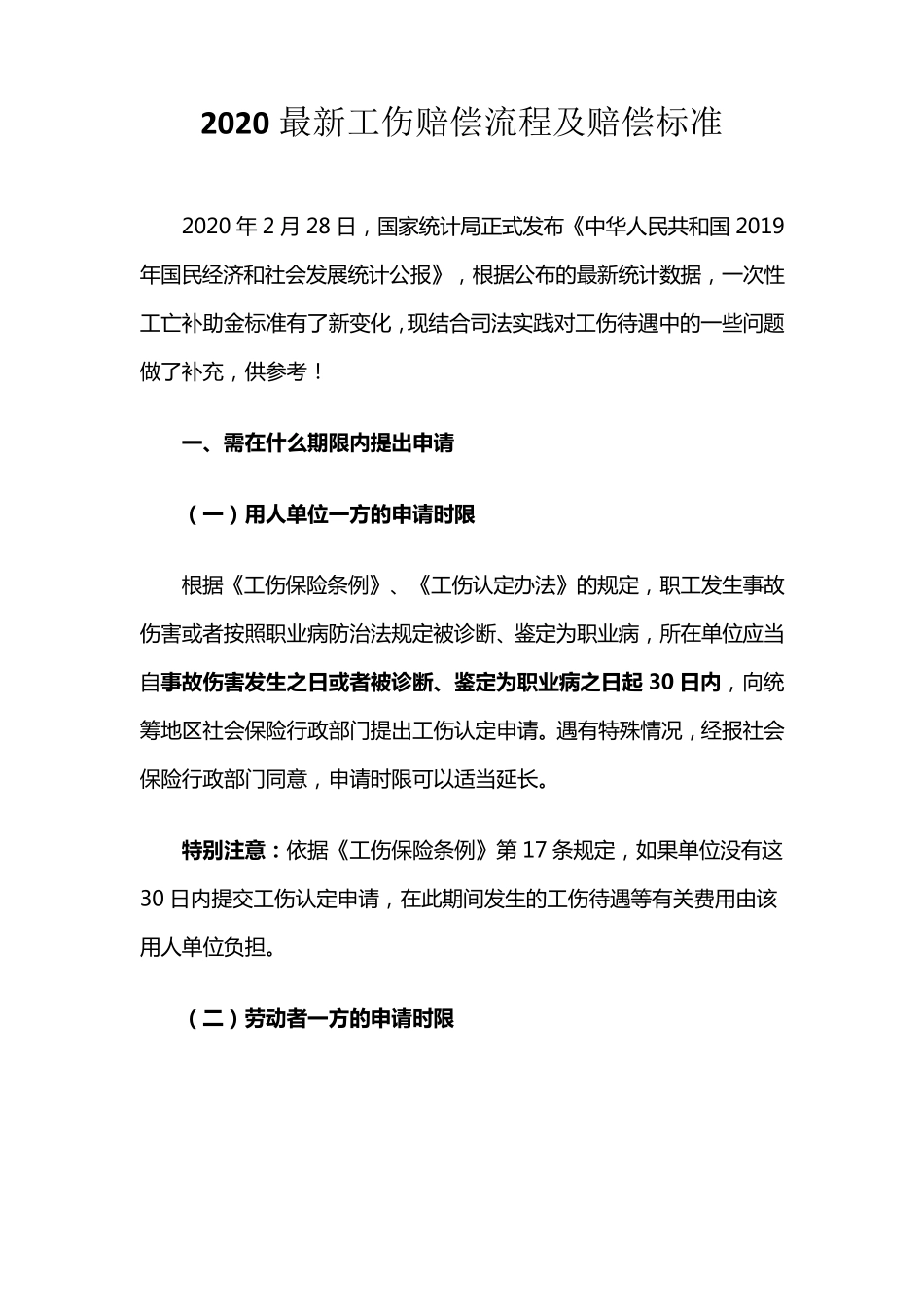 2020 最新工伤赔偿流程及赔偿标准

2020 年 2 月 28 日，国家统计局正式发布《中华人民共和国 2019 年国民经济和社会发展统计公报》，根据公布的最新统计数据，一次性工亡补助金标准有了新变化，现结合司法实践对工伤待遇中的一些问题做了补充，供参考！

一、需在什么期限内提出申请

（一）用人单位一方的申请时限

根据《工伤保险条例》、《工伤认定办法》的规定，职工发生事故伤害或者按照职业病防治法规定被诊断、鉴定为职业病，所在单位应当自事故伤害发生之日或者被诊断、鉴定为职业病之日起 30 日内，向统筹地区社会保险行政部门提出工伤认定申请。遇有特殊情况，经报社会保险行政部门同意，申请时限可以适当延长。

特别注意：依据《工伤保险条例》第 17 条规定，如果单位没有这 30 日内提交工伤认定申请，在此期间发生的工伤待遇等有关费用由该用人单位负担。

（二）劳动者一方的申请时限